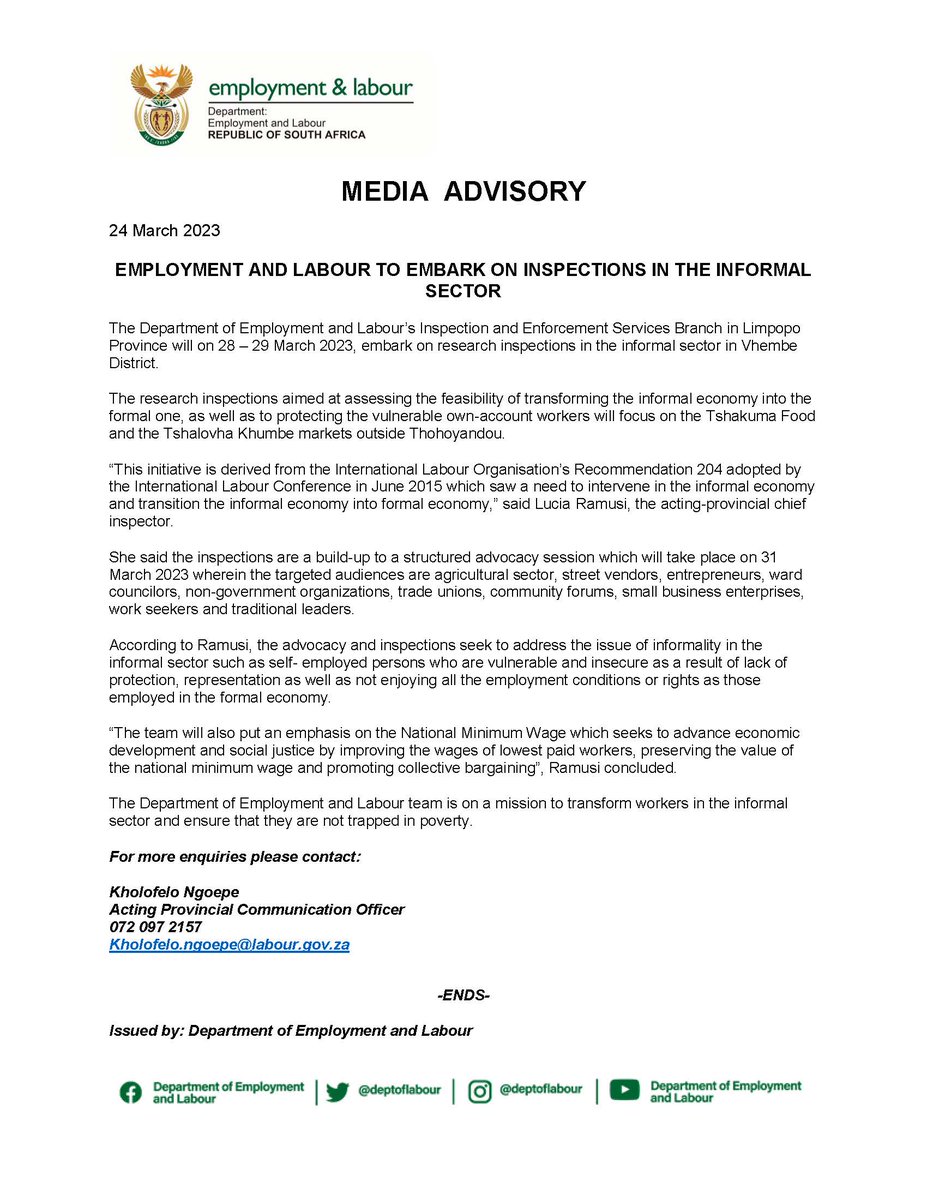 employment & labour
Department:
Employment and Labour
REPUBLIC OF SOUTH AFRICA

MEDIA ADVISORY

24 March 2023

EMPLOYMENT AND LABOUR TO EMBARK ON INSPECTIONS IN THE INFORMAL SECTOR

The Department of Employment and Labour's Inspection and Enforcement Services Branch in Limpopo Province will on 28 – 29 March 2023, embark on research inspections in the informal sector in Vhembe District.

The research inspections aimed at assessing the feasibility of transforming the informal economy into the formal one, as well as to protecting the vulnerable own-account workers will focus on the Tshakuma Food and the Tshalovha Khumbe markets outside Thohoyandou.

"This initiative is derived from the International Labour Organisation's Recommendation 204 adopted by the International Labour Conference in June 2015 which saw a need to intervene in the informal economy and transition the informal economy into formal economy," said Lucia Ramusi, the acting-provincial chief inspector.

She said the inspections are a build-up to a structured advocacy session which will take place on 31 March 2023 wherein the targeted audiences are agricultural sector, street vendors, entrepreneurs, ward councilors, non-government organizations, trade unions, community forums, small business enterprises, work seekers and traditional leaders.

According to Ramusi, the advocacy and inspections seek to address the issue of informality in the informal sector such as self- employed persons who are vulnerable and insecure as a result of lack of protection, representation as well as not enjoying all the employment conditions or rights as those employed in the formal economy.

"The team will also put an emphasis on the National Minimum Wage which seeks to advance economic development and social justice by improving the wages of lowest paid workers, preserving the value of the national minimum wage and promoting collective bargaining", Ramusi concluded.

The Department of Employment and Labour team is on a mission to transform workers in the informal sector and ensure that they are not trapped in poverty.

For more enquiries please contact:

Kholofelo Ngoepe
Acting Provincial Communication Officer
072 097 2157
Kholofelo.ngoepe@labour.gov.za

-ENDS-

Issued by: Department of Employment and Labour

Department of Employment and Labour | @deptoflabour | @deptoflabour | Department of Employment and Labour